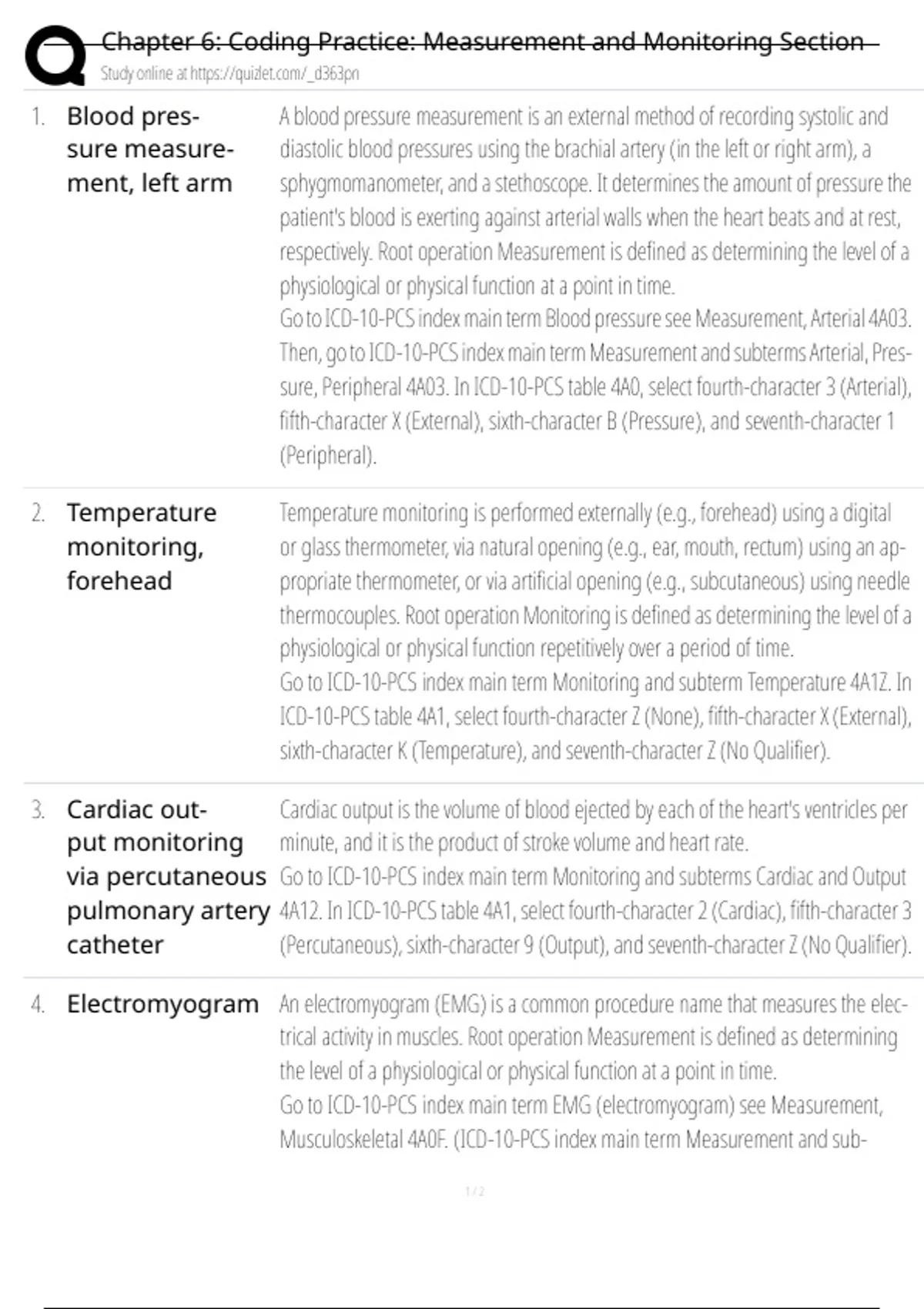 Chapter 6: Coding Practice: Measurement and Monitoring Section
Study online at https://quizlet.com/_d363pn

1. Blood pressure measurement, left arm

A blood pressure measurement is an external method of recording systolic and diastolic blood pressures using the brachial artery (in the left or right arm), a sphygmomanometer, and a stethoscope. It determines the amount of pressure the patient's blood is exerting against arterial walls when the heart beats and at rest, respectively. Root operation Measurement is defined as determining the level of a physiological or physical function at a point in time.
Go to ICD-10-PCS index main term Blood pressure see Measurement, Arterial 4A03. Then, go to ICD-10-PCS index main term Measurement and subterms Arterial, Pressure, Peripheral 4A03. In ICD-10-PCS table 4A0, select fourth-character 3 (Arterial), fifth-character X (External), sixth-character B (Pressure), and seventh-character 1 (Peripheral).

2. Temperature monitoring, forehead

Temperature monitoring is performed externally (e.g., forehead) using a digital or glass thermometer, via natural opening (e.g., ear, mouth, rectum) using an appropriate thermometer, or via artificial opening (e.g., subcutaneous) using needle thermocouples. Root operation Monitoring is defined as determining the level of a physiological or physical function repetitively over a period of time.
Go to ICD-10-PCS index main term Monitoring and subterm Temperature 4A1Z. In ICD-10-PCS table 4A1, select fourth-character Z (None), fifth-character X (External), sixth-character K (Temperature), and seventh-character Z (No Qualifier).

3. Cardiac output monitoring via percutaneous pulmonary artery catheter

Cardiac output is the volume of blood ejected by each of the heart's ventricles per minute, and it is the product of stroke volume and heart rate.
Go to ICD-10-PCS index main term Monitoring and subterms Cardiac and Output 4A12. In ICD-10-PCS table 4A1, select fourth-character 2 (Cardiac), fifth-character 3 (Percutaneous), sixth-character 9 (Output), and seventh-character Z (No Qualifier).

4. Electromyogram

An electromyogram (EMG) is a common procedure name that measures the electrical activity in muscles. Root operation Measurement is defined as determining the level of a physiological or physical function at a point in time.
Go to ICD-10-PCS index main term EMG (electromyogram) see Measurement, Musculoskeletal 4A0F. (ICD-10-PCS index main term Measurement and sub-

1 / 2